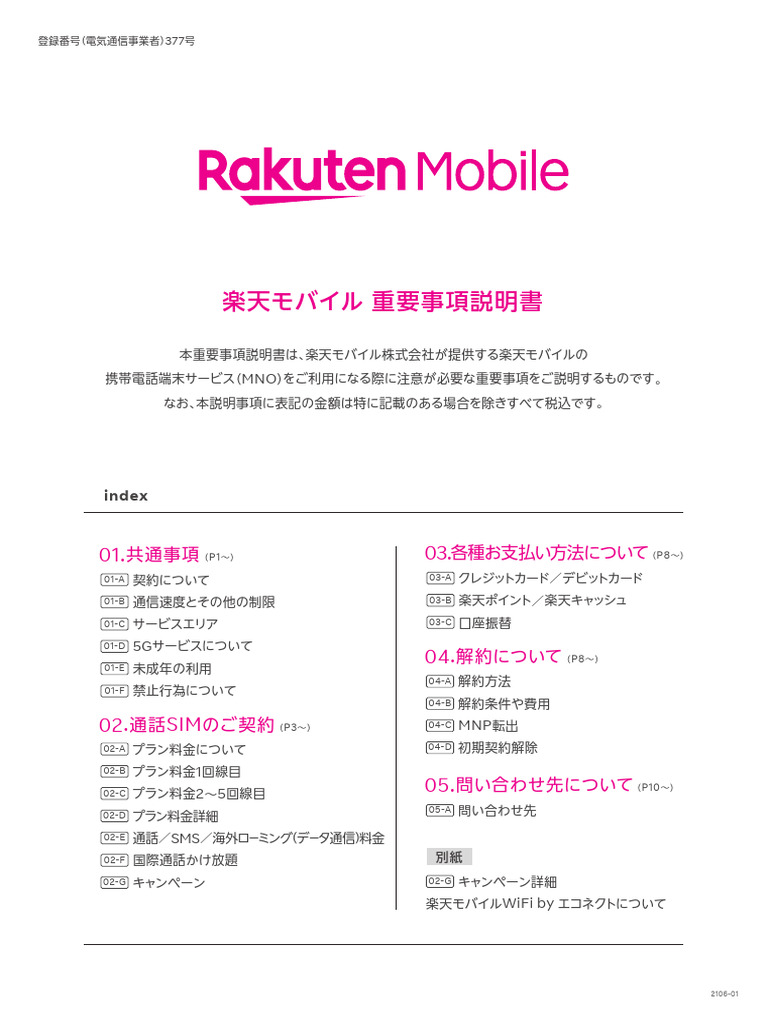 登録番号(電気通信事業者)377号

Rakuten Mobile

楽天モバイル 重要事項説明書

本重要事項説明書は、楽天モバイル株式会社が提供する楽天モバイルの携帯電話端末サービス(MNO)をご利用になる際に注意が必要な重要事項をご説明するものです。なお、本説明事項に表記の金額は特に記載のある場合を除きすべて税込です。

index

01.共通事項 (P1~)
01-A 契約について
01-B 通信速度とその他の制限
01-C サービスエリア
01-D 5Gサービスについて
01-E 未成年の利用
01-F 禁止行為について

02.通話SIMのご契約 (P3~)
02-A プラン料金について
02-B プラン料金1回線目
02-C プラン料金2~5回線目
02-D プラン料金詳細
02-E 通話/SMS/海外ローミング(データ通信)料金
02-F 国際通話かけ放題
02-G キャンペーン

03.各種お支払い方法について (P8~)
03-A クレジットカード/デビットカード
03-B 楽天ポイント/楽天キャッシュ
03-C 口座振替

04.解約について (P8~)
04-A 解約方法
04-B 解約条件や費用
04-C MNP転出
04-D 初期契約解除

05.問い合わせ先について (P10~)
05-A 問い合わせ先

別紙
02-G キャンペーン詳細
楽天モバイルWiFi by エコネクトについて

2106-01